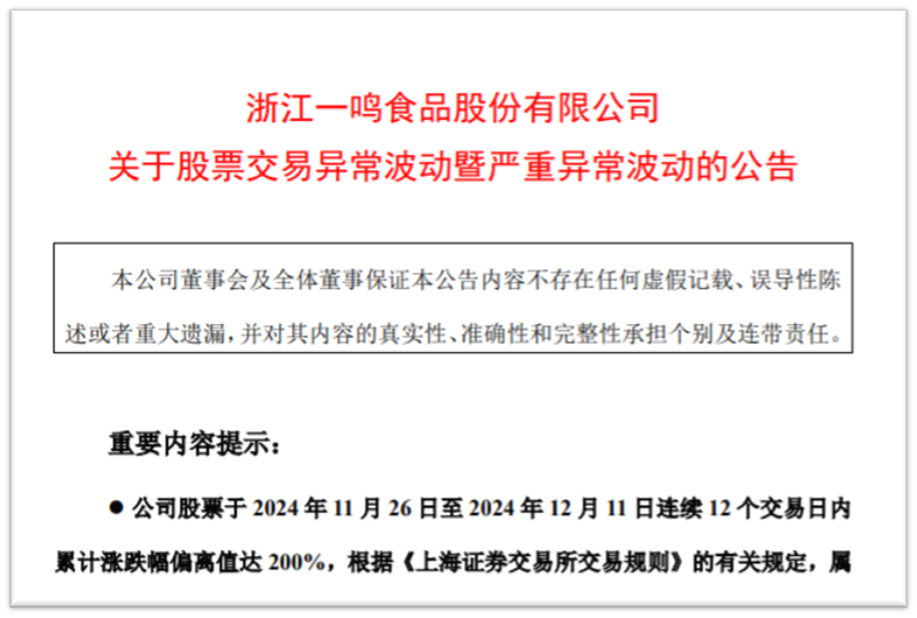 浙江一鸣食品股份有限公司
关于股票交易异常波动暨严重异常波动的公告

本公司董事会及全体董事保证本公告内容不存在任何虚假记载、误导性陈述或者重大遗漏，并对其内容的真实性、准确性和完整性承担个别及连带责任。

重要内容提示：

● 公司股票于 2024 年 11 月 26 日至 2024 年 12 月 11 日连续 12 个交易日内累计涨跌幅偏离值达 200%，根据《上海证券交易所交易规则》的有关规定，属